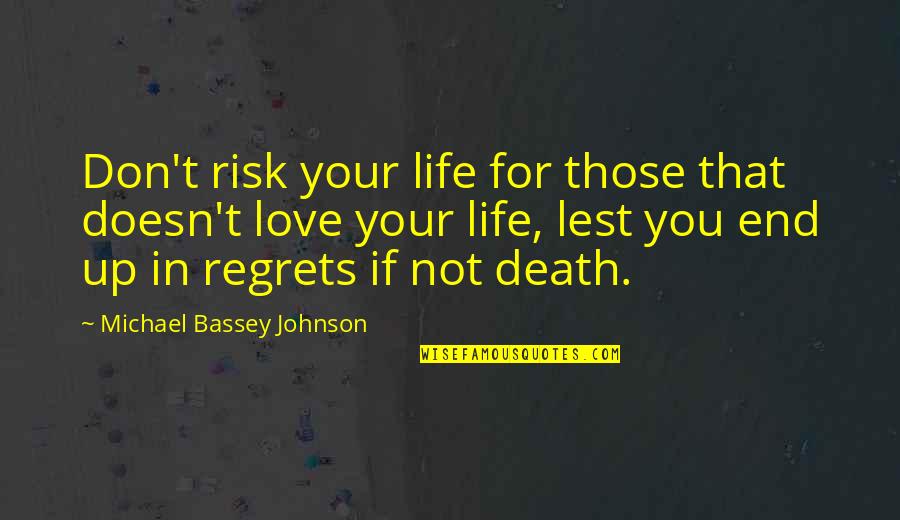 Don't risk your life for those that doesn't love your life, lest you end up in regrets if not death.

~ Michael Bassey Johnson

WISEFAMOUSQUOTES.COM